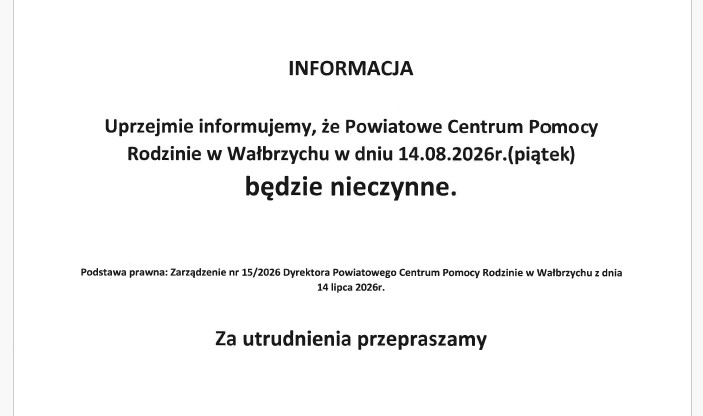 INFORMACJA

Uprzejmie informujemy, że Powiatowe Centrum Pomocy Rodzinie w Wałbrzychu w dniu 14.08.2026r.(piątek)
będzie nieczynne.

Podstawa prawna: Zarządzenie nr 15/2026 Dyrektora Powiatowego Centrum Pomocy Rodzinie w Wałbrzychu z dnia 14 lipca 2026r.

Za utrudnienia przepraszamy